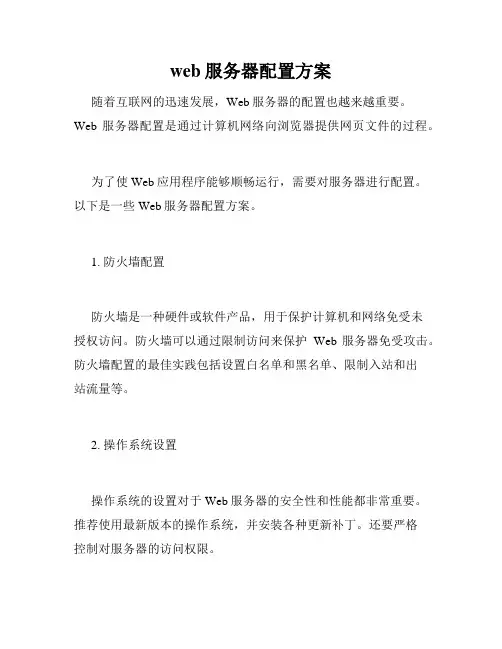 web 服务器配置方案

随着互联网的迅速发展，Web 服务器的配置也越来越重要。Web 服务器配置是通过计算机网络向浏览器提供网页文件的过程。

为了使 Web 应用程序能够顺畅运行，需要对服务器进行配置。以下是一些 Web 服务器配置方案。

1. 防火墙配置

防火墙是一种硬件或软件产品，用于保护计算机和网络免受未授权访问。防火墙可以通过限制访问来保护 Web 服务器免受攻击。防火墙配置的最佳实践包括设置白名单和黑名单、限制入站和出站流量等。

2. 操作系统设置

操作系统的设置对于 Web 服务器的安全性和性能都非常重要。推荐使用最新版本的操作系统，并安装各种更新补丁。还要严格控制对服务器的访问权限。